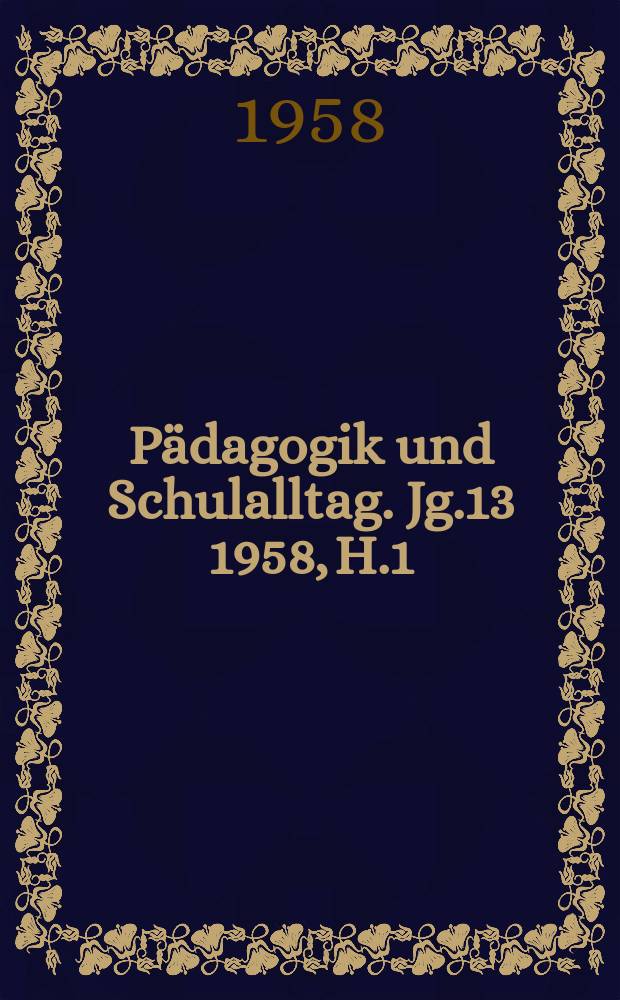 1958

Pädagogik und Schulalltag. Jg.13 1958, H.1